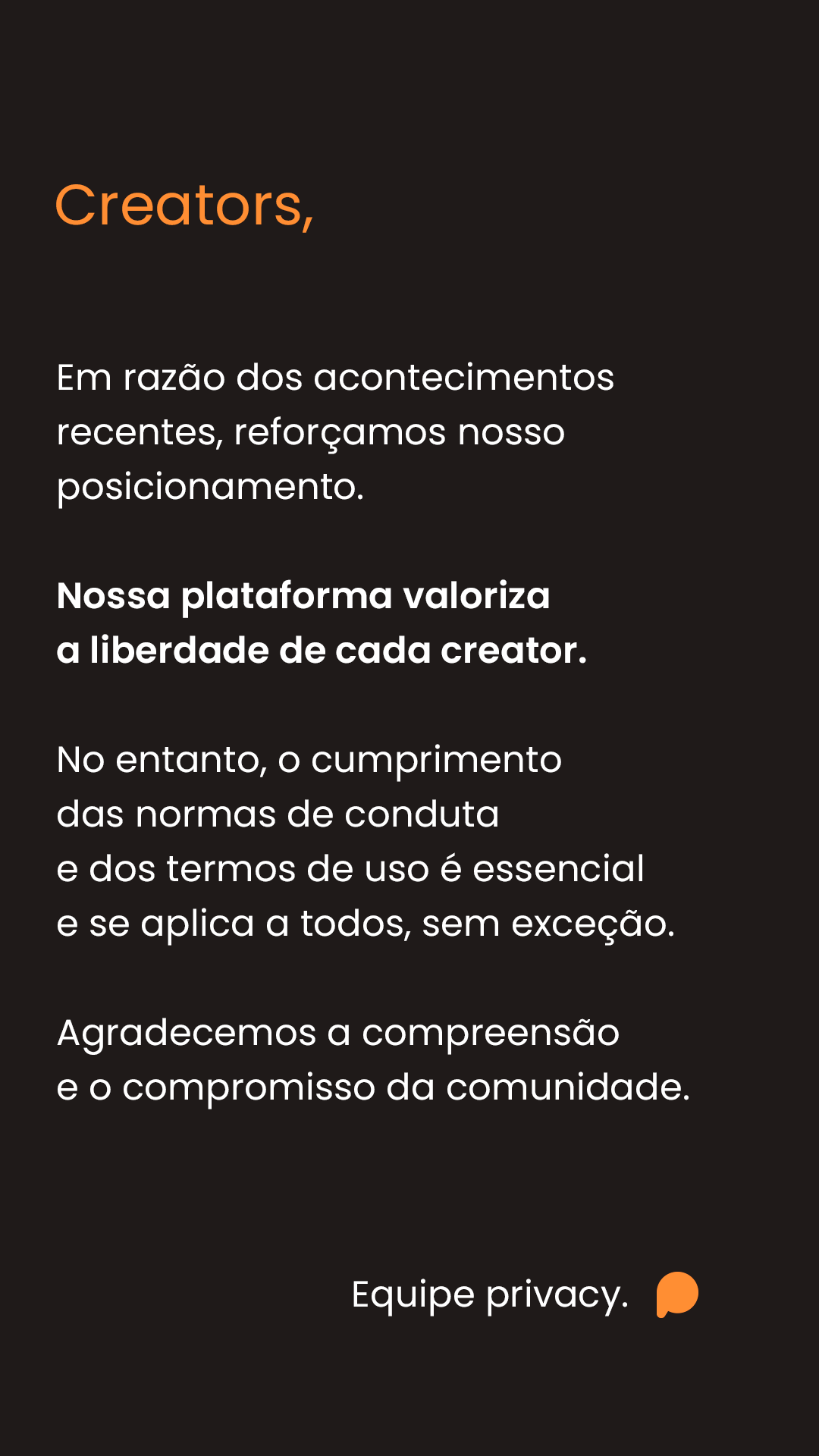 Creators,

Em razão dos acontecimentos recentes, reforçamos nosso posicionamento.

Nossa plataforma valoriza a liberdade de cada creator.

No entanto, o cumprimento das normas de conduta e dos termos de uso é essencial e se aplica a todos, sem exceção.

Agradecemos a compreensão e o compromisso da comunidade.

Equipe privacy.